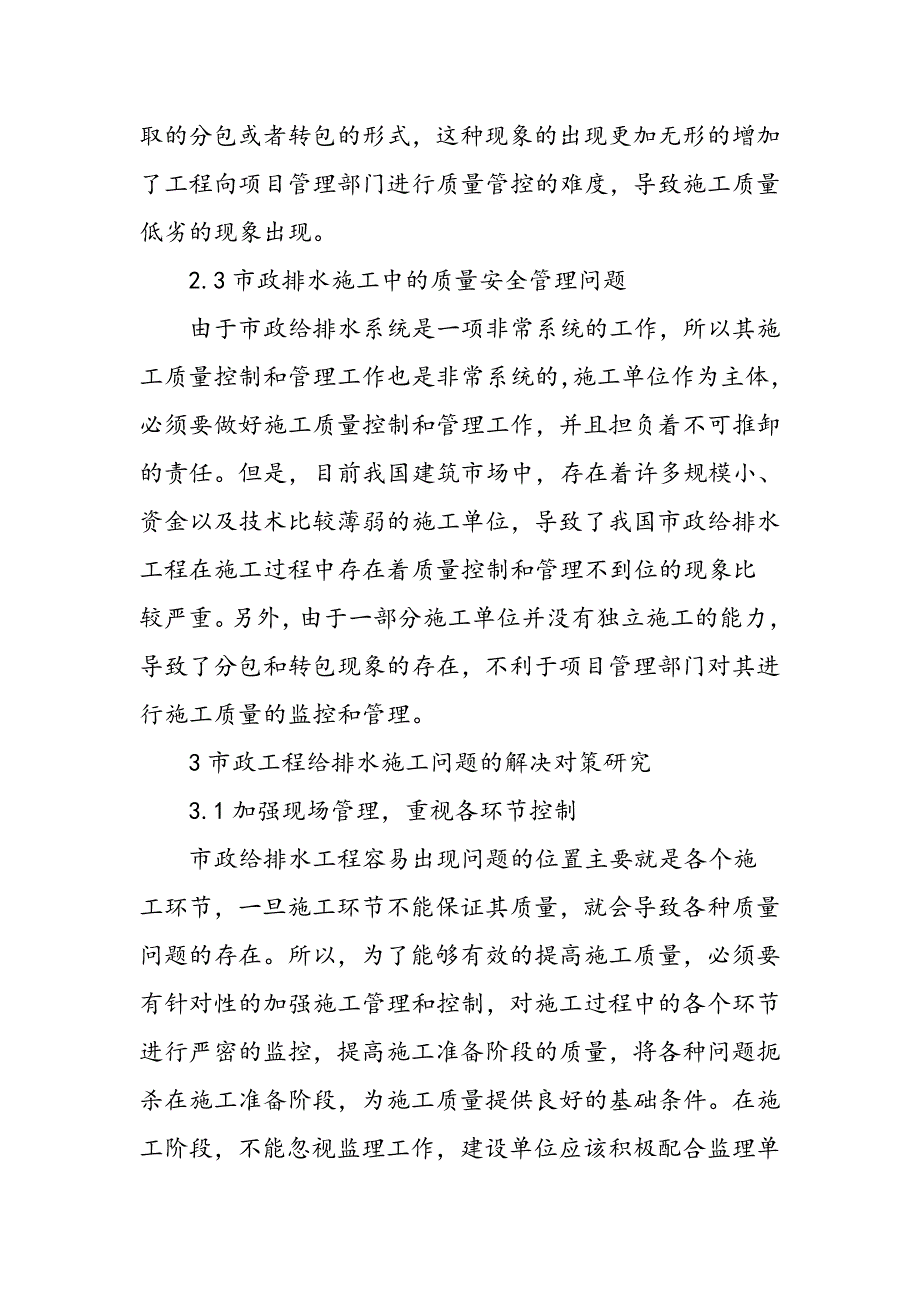 取的分包或者转包的形式，这种现象的出现更加无形的增加了工程向项目管理部门进行质量管控的难度，导致施工质量低劣的现象出现。

2.3 市政排水施工中的质量安全管理问题

由于市政给排水系统是一项非常系统的工作，所以其施工质量控制和管理工作也是非常系统的,施工单位作为主体,必须要做好施工质量控制和管理工作，并且担负着不可推卸的责任。但是，目前我国建筑市场中，存在着许多规模小、资金以及技术比较薄弱的施工单位，导致了我国市政给排水工程在施工过程中存在着质量控制和管理不到位的现象比较严重。另外，由于一部分施工单位并没有独立施工的能力，导致了分包和转包现象的存在，不利于项目管理部门对其进行施工质量的监控和管理。

3 市政工程给排水施工问题的解决对策研究

3.1 加强现场管理，重视各环节控制

市政给排水工程容易出现问题的位置主要就是各个施工环节，一旦施工环节不能保证其质量，就会导致各种质量问题的存在。所以，为了能够有效的提高施工质量，必须要有针对性的加强施工管理和控制，对施工过程中的各个环节进行严密的监控，提高施工准备阶段的质量，将各种问题扼杀在施工准备阶段，为施工质量提供良好的基础条件。在施工阶段，不能忽视监理工作，建设单位应该积极配合监理单